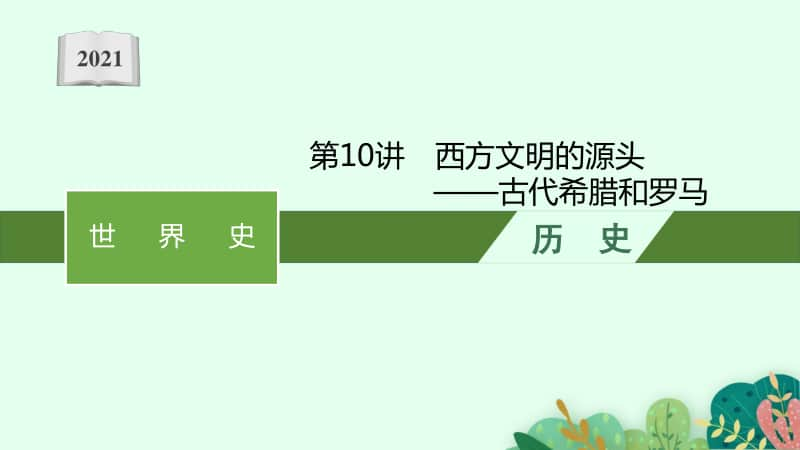 2021

第10讲　西方文明的源头
——古代希腊和罗马

世　界　史

历　史